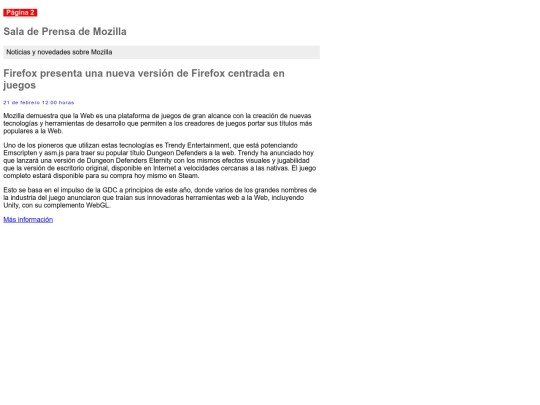 Página 2

Sala de Prensa de Mozilla

Noticias y novedades sobre Mozilla

Firefox presenta una nueva versión de Firefox centrada en juegos

21 de febrero 12:00 horas

Mozilla demuestra que la Web es una plataforma de juegos de gran alcance con la creación de nuevas tecnologías y herramientas de desarrollo que permiten a los creadores de juegos portar sus títulos más populares a la Web.

Uno de los pioneros que utilizan estas tecnologías es Trendy Entertainment, que está potenciando Emscripten y asm.js para traer su popular título Dungeon Defenders a la web. Trendy ha anunciado hoy que lanzará una versión de Dungeon Defenders Eternity con los mismos efectos visuales y jugabilidad que la versión de escritorio original, disponible en Internet a velocidades cercanas a las nativas. El juego completo estará disponible para su compra hoy mismo en Steam.

Esto se basa en el impulso de la GDC a principios de este año, donde varios de los grandes nombres de la industria del juego anunciaron que traían sus innovadoras herramientas web a la Web, incluyendo Unity, con su complemento WebGL.

Más información